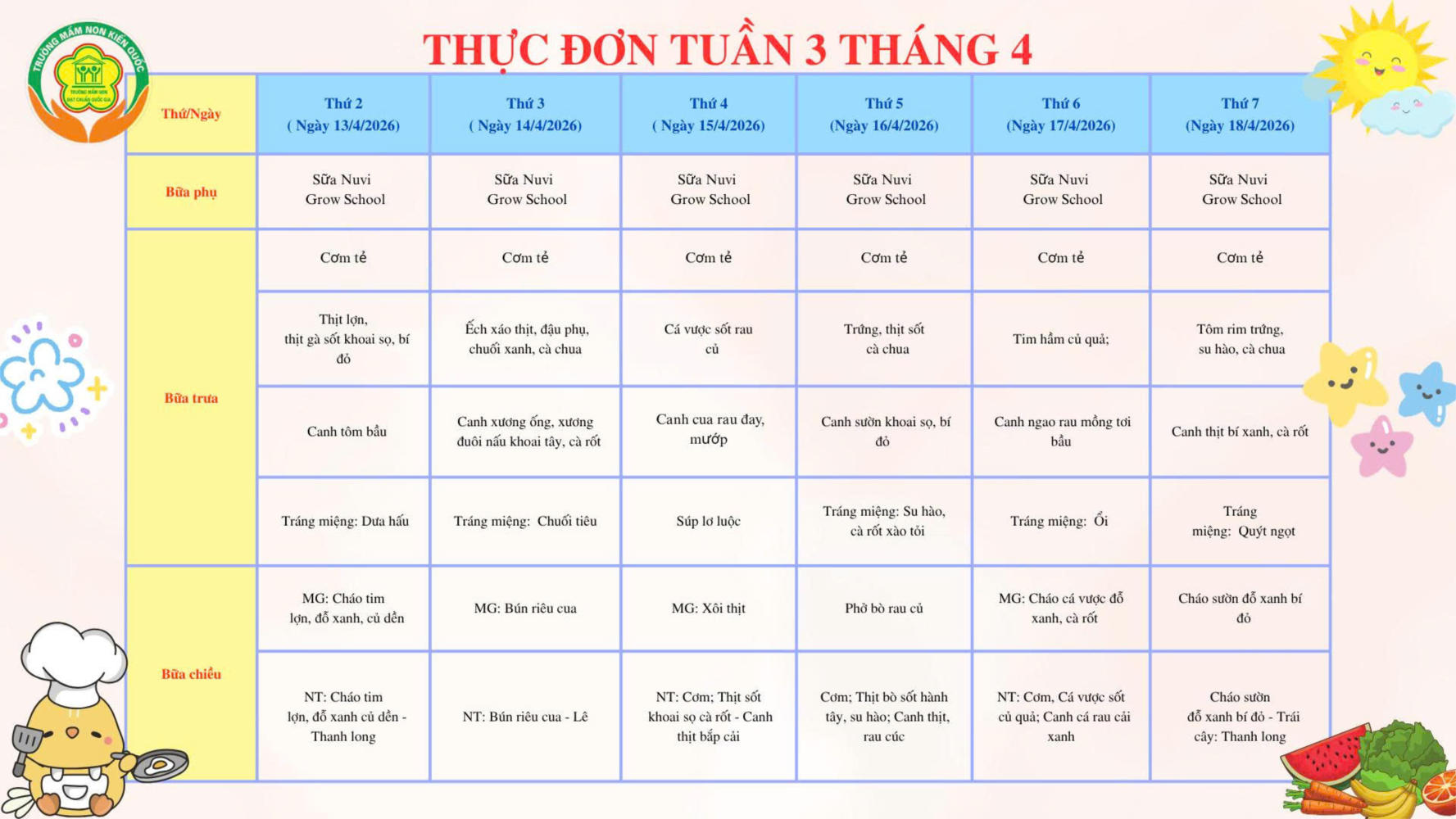 TRƯỜNG MẦM NON KIẾN QUỐC

TRƯỜNG MẦM NON ĐẠT CHUẨN QUỐC GIA

THỰC ĐƠN TUẦN 3 THÁNG 4

| Thứ/Ngày | Thứ 2 ( Ngày 13/4/2026) | Thứ 3 ( Ngày 14/4/2026) | Thứ 4 ( Ngày 15/4/2026) | Thứ 5 (Ngày 16/4/2026) | Thứ 6 (Ngày 17/4/2026) | Thứ 7 (Ngày 18/4/2026) |
|---|---|---|---|---|---|---|
| Bữa phụ | Sữa Nuvi Grow School | Sữa Nuvi Grow School | Sữa Nuvi Grow School | Sữa Nuvi Grow School | Sữa Nuvi Grow School | Sữa Nuvi Grow School |
| Bữa trưa | Cơm tẻ | Cơm tẻ | Cơm tẻ | Cơm tẻ | Cơm tẻ | Cơm tẻ |
| | Thịt lợn, thịt gà sốt khoai sọ, bí đỏ | Ếch xáo thịt, đậu phụ, chuối xanh, cà chua | Cá vược sốt rau củ | Trứng, thịt sốt cà chua | Tim hầm củ quả; | Tôm rim trứng, su hào, cà chua |
| | Canh tôm bầu | Canh xương ống, xương đuôi nấu khoai tây, cà rốt | Canh cua rau đay, mướp | Canh sườn khoai sọ, bí đỏ | Canh ngao rau mồng tơi bầu | Canh thịt bí xanh, cà rốt |
| | Tráng miệng: Dưa hấu | Tráng miệng: Chuối tiêu | Súp lơ luộc | Tráng miệng: Su hào, cà rốt xào tỏi | Tráng miệng: Ổi | Tráng miệng: Quýt ngọt |
| Bữa chiều | MG: Cháo tim lợn, đỗ xanh, củ dền | MG: Bún riêu cua | MG: Xôi thịt | Phở bò rau củ | MG: Cháo cá vược đỗ xanh, cà rốt | Cháo sườn đỗ xanh bí đỏ |
| | NT: Cháo tim lợn, đỗ xanh củ dền - Thanh long | NT: Bún riêu cua - Lê | NT: Cơm; Thịt sốt khoai sọ cà rốt - Canh thịt bắp cải | Cơm; Thịt bò sốt hành tây, su hào; Canh thịt, rau cúc | NT: Cơm, Cá vược sốt củ quả; Canh cá rau cải xanh | Cháo sườn đỗ xanh bí đỏ - Trái cây: Thanh long |